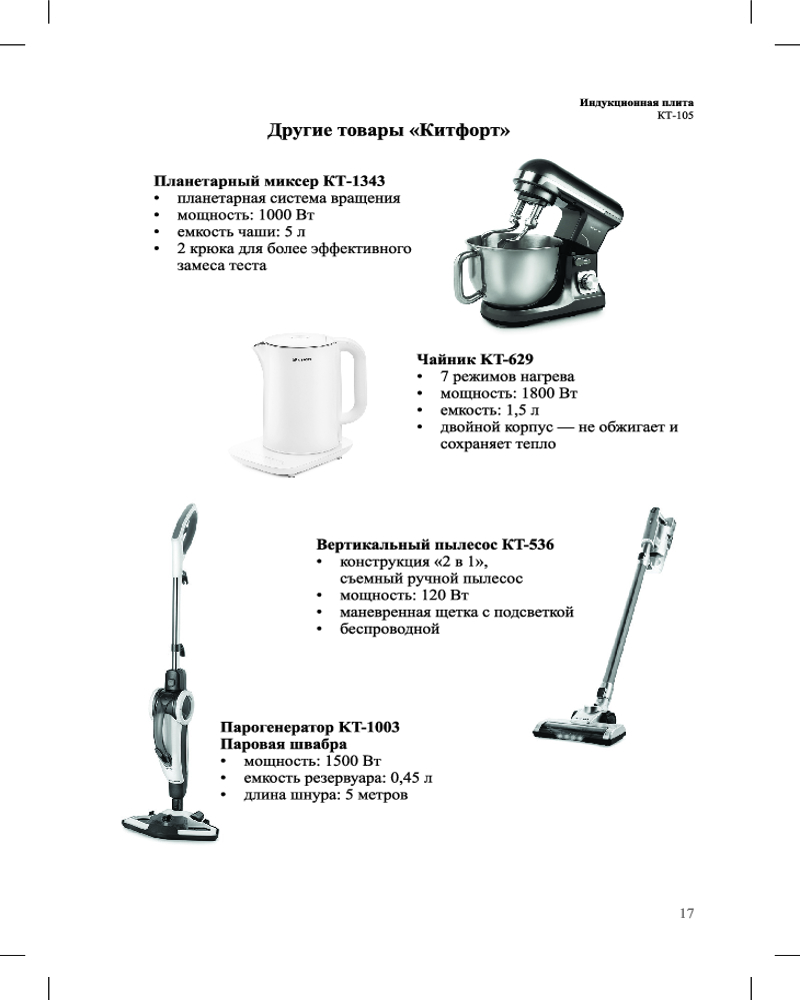 Индукционная плита
КТ-105

Другие товары «Китфорт»

Планетарный миксер КТ-1343
• планетарная система вращения
• мощность: 1000 Вт
• емкость чаши: 5 л
• 2 крюка для более эффективного замеса теста

Чайник КТ-629
• 7 режимов нагрева
• мощность: 1800 Вт
• емкость: 1,5 л
• двойной корпус — не обжигает и сохраняет тепло

Вертикальный пылесос КТ-536
• конструкция «2 в 1», съемный ручной пылесос
• мощность: 120 Вт
• маневренная щетка с подсветкой
• беспроводной

Парогенератор КТ-1003
Паровая швабра
• мощность: 1500 Вт
• емкость резервуара: 0,45 л
• длина шнура: 5 метров

17